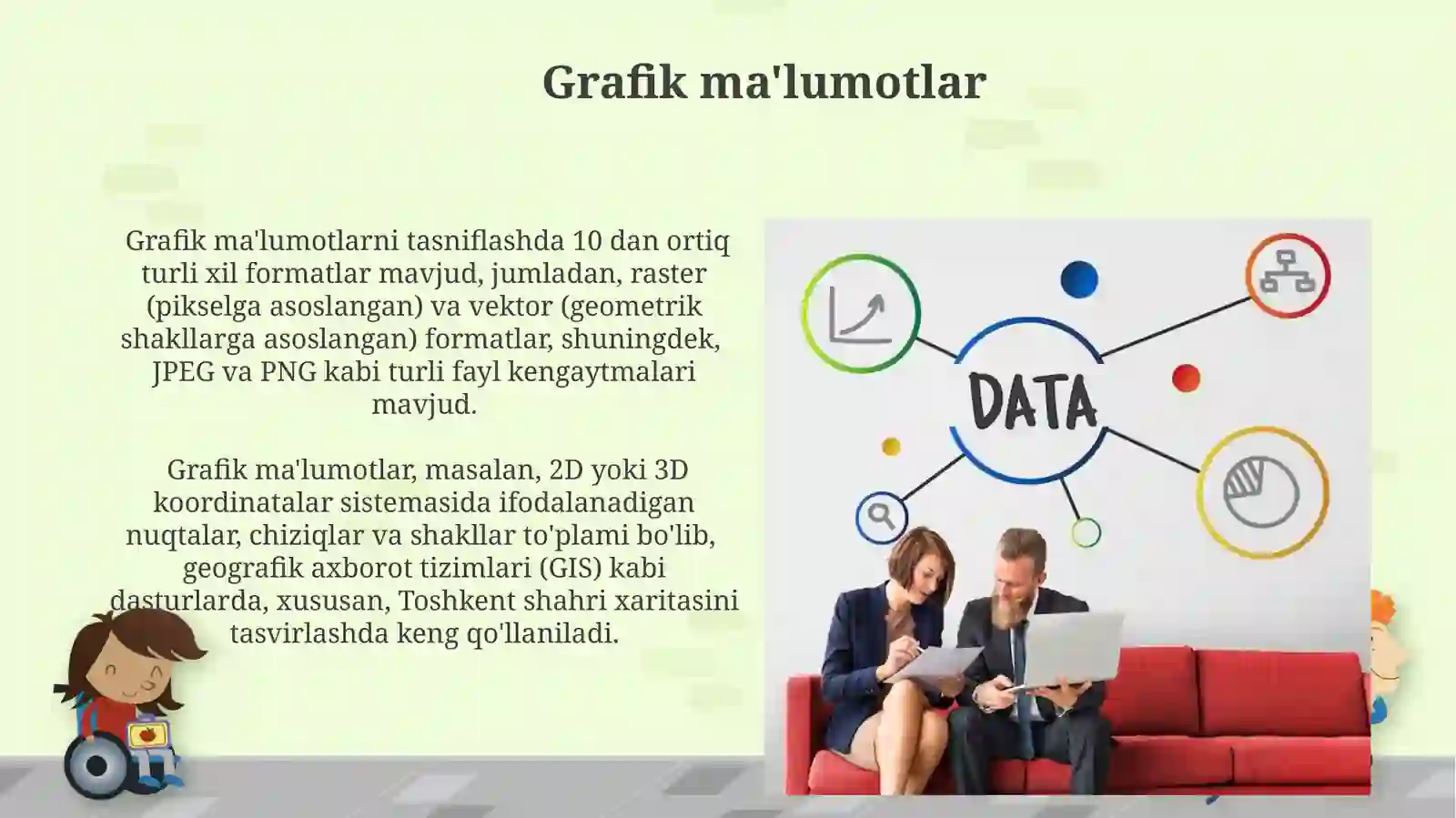 Grafik ma'lumotlar

Grafik ma'lumotlarni tasniflashda 10 dan ortiq turli xil formatlar mavjud, jumladan, raster (pikselga asoslangan) va vektor (geometrik shakllarga asoslangan) formatlar, shuningdek, JPEG va PNG kabi turli fayl kengaytmalari mavjud.

Grafik ma'lumotlar, masalan, 2D yoki 3D koordinatalar sistemasida ifodalanadigan nuqtalar, chiziqlar va shakllar to'plami bo'lib, geografik axborot tizimlari (GIS) kabi dasturlarda, xususan, Toshkent shahri xaritasini tasvirlashda keng qo'llaniladi.

DATA